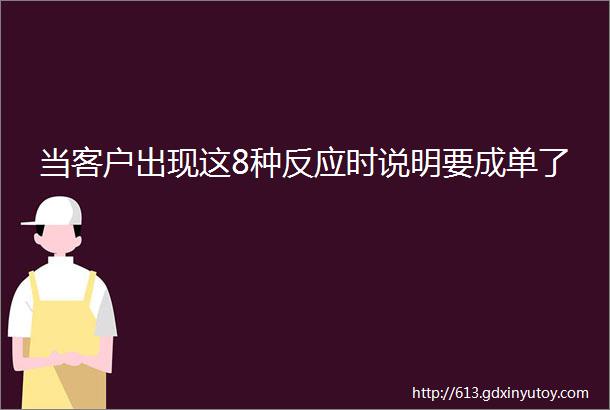 当客户出现这8种反应时说明要成单了

http://613.gdxinyutoy.com